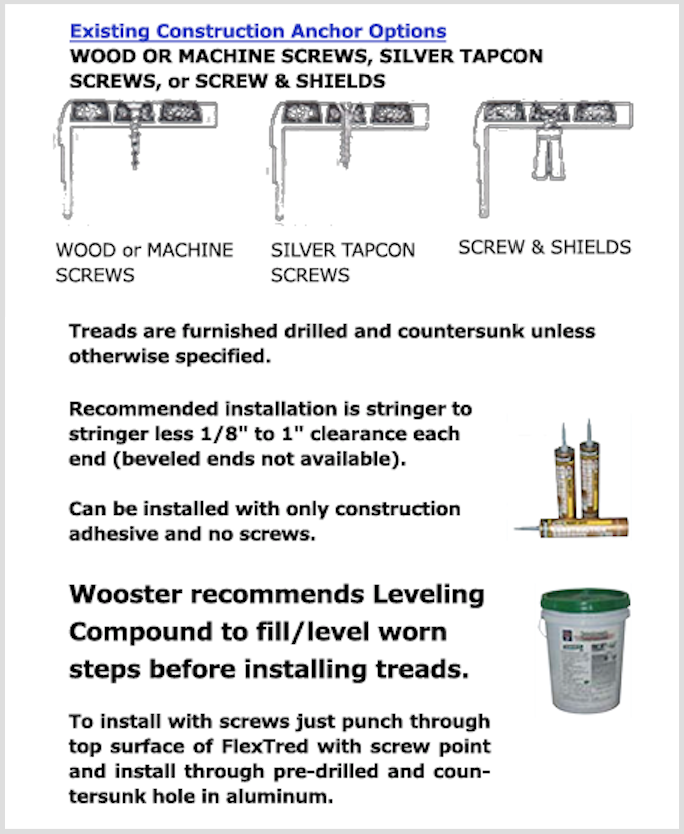 Existing Construction Anchor Options
WOOD OR MACHINE SCREWS, SILVER TAPCON SCREWS, or SCREW & SHIELDS

WOOD or MACHINE SCREWS

SILVER TAPCON SCREWS

SCREW & SHIELDS

Treads are furnished drilled and countersunk unless otherwise specified.

Recommended installation is stringer to stringer less 1/8" to 1" clearance each end (beveled ends not available).

Can be installed with only construction adhesive and no screws.

Wooster recommends Leveling Compound to fill/level worn steps before installing treads.

To install with screws just punch through top surface of FlexTred with screw point and install through pre-drilled and countersunk hole in aluminum.